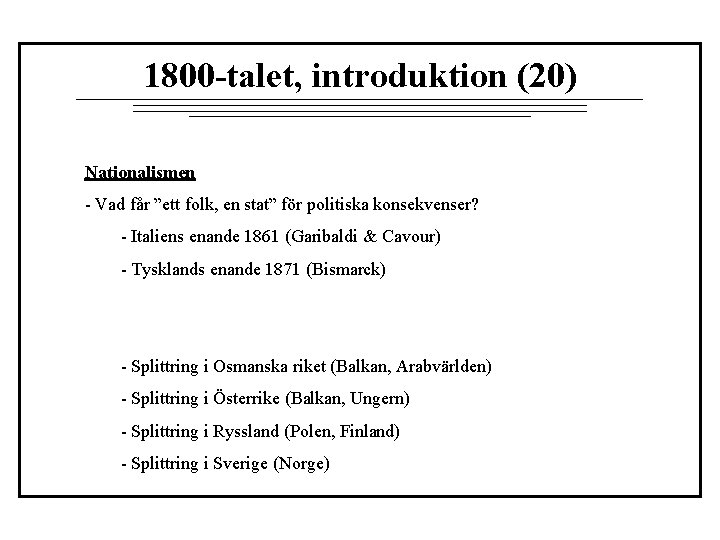 1800-talet, introduktion (20)

Nationalismen

- Vad får ”ett folk, en stat” för politiska konsekvenser?

- Italiens enande 1861 (Garibaldi & Cavour)

- Tysklands enande 1871 (Bismarck)

- Splittring i Osmanska riket (Balkan, Arabvärlden)

- Splittring i Österrike (Balkan, Ungern)

- Splittring i Ryssland (Polen, Finland)

- Splittring i Sverige (Norge)